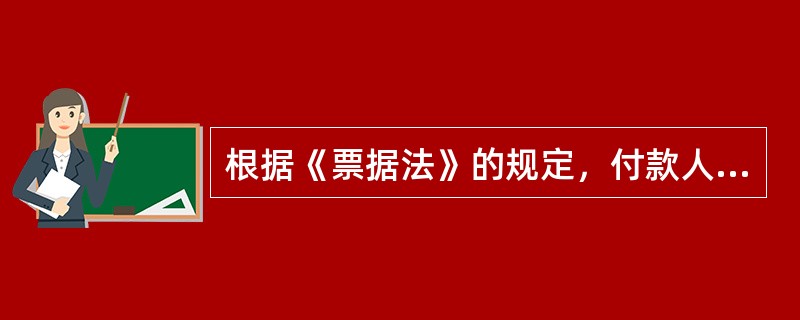 根据《票据法》的规定，付款人...